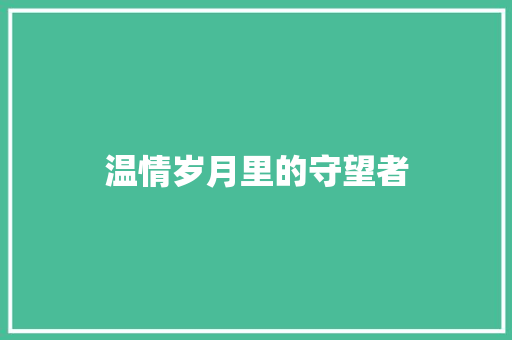 温情岁月里的守望者